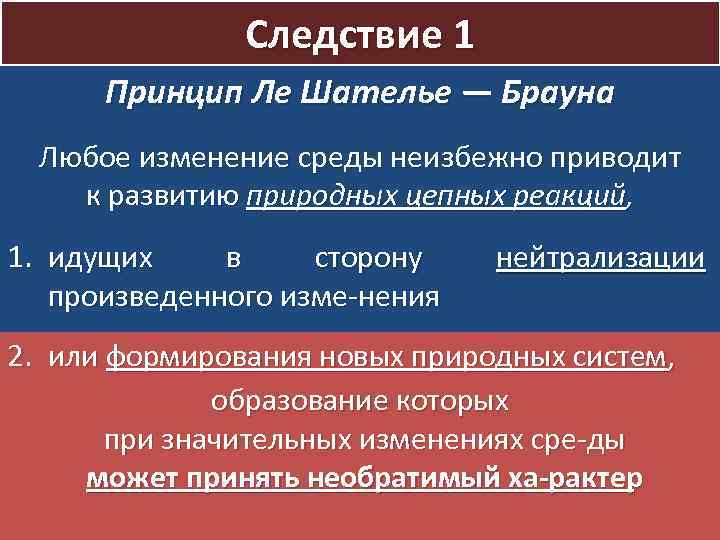 Следствие 1

Принцип Ле Шателье — Брауна

Любое изменение среды неизбежно приводит к развитию природных цепных реакций,

1. идущих в сторону нейтрализации произведенного изме-нения

2. или формирования новых природных систем,

образование которых при значительных изменениях сре-ды может принять необратимый ха-рактер